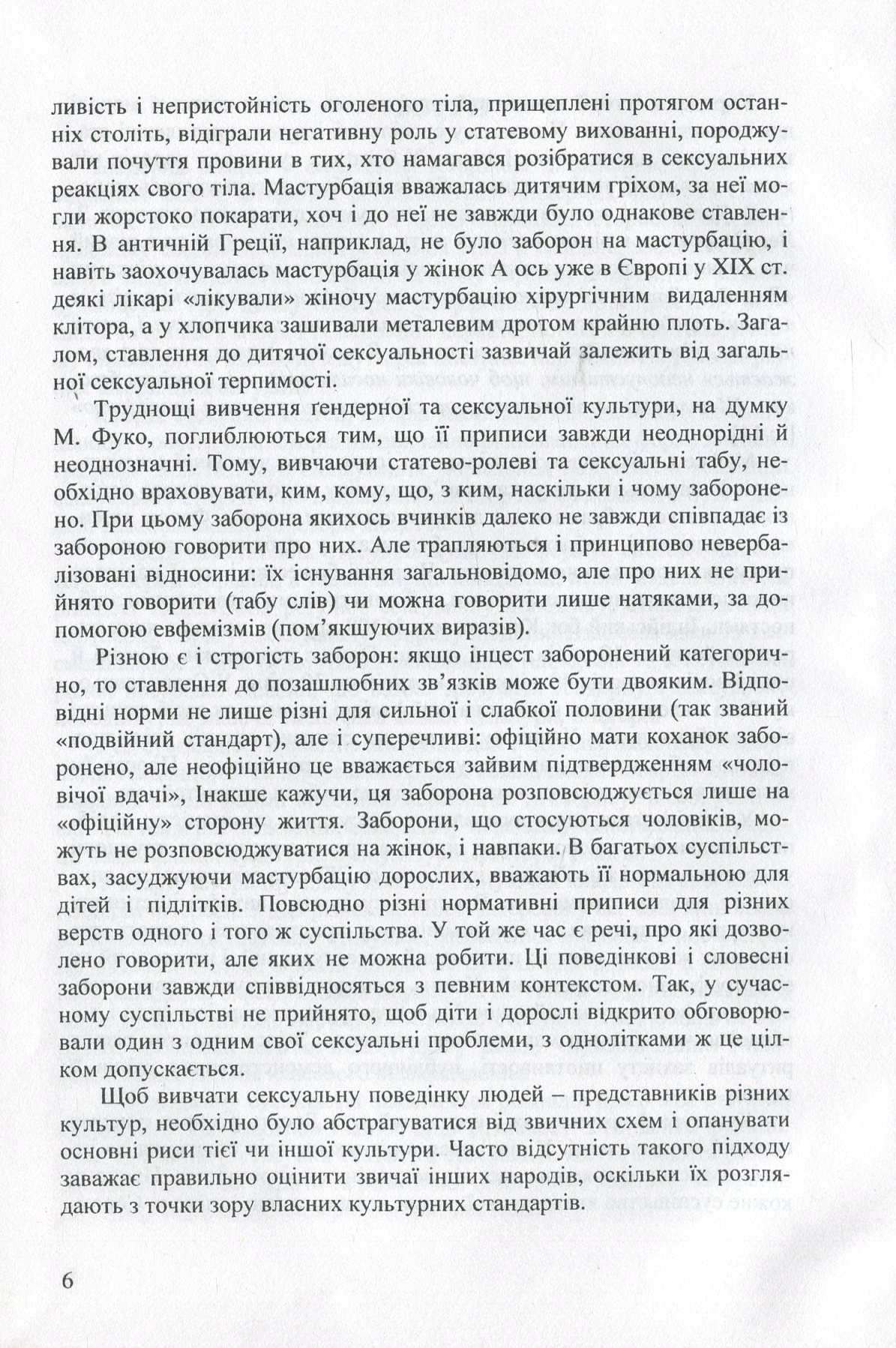 ливість і непристойність оголеного тіла, прищеплені протягом останніх століть, відіграли негативну роль у статевому вихованні, породжували почуття провини в тих, хто намагався розібратися в сексуальних реакціях свого тіла. Мастурбація вважалась дитячим гріхом, за неї могли жорстоко покарати, хоч і до неї не завжди було однакове ставлення. В античній Греції, наприклад, не було заборон на мастурбацію, і навіть заохочувалась мастурбація у жінок А ось уже в Європі у XIX ст. деякі лікарі «лікували» жіночу мастурбацію хірургічним видаленням клітора, а у хлопчика зашивали металевим дротом крайню плоть. Загалом, ставлення до дитячої сексуальності зазвичай залежить від загальної сексуальної терпимості.

Труднощі вивчення ґендерної та сексуальної культури, на думку М. Фуко, поглиблюються тим, що її приписи завжди неоднорідні й неоднозначні. Тому, вивчаючи статево-ролеві та сексуальні табу, необхідно враховувати, ким, кому, що, з ким, наскільки і чому заборонено. При цьому заборона якихось вчинків далеко не завжди співпадає із забороною говорити про них. Але трапляються і принципово невербалізовані відносини: їх існування загальновідомо, але про них не прийнято говорити (табу слів) чи можна говорити лише натяками, за допомогою евфемізмів (пом'якшуючих виразів).

Різною є і строгість заборон: якщо інцест заборонений категорично, то ставлення до позашлюбних зв'язків може бути двояким. Відповідні норми не лише різні для сильної і слабкої половини (так званий «подвійний стандарт), але і суперечливі: офіційно мати коханок заборонено, але неофіційно це вважається зайвим підтвердженням «чоловічої вдачі», Інакше кажучи, ця заборона розповсюджується лише на «офіційну» сторону життя. Заборони, що стосуються чоловіків, можуть не розповсюджуватися на жінок, і навпаки. В багатьох суспільствах, засуджуючи мастурбацію дорослих, вважають її нормальною для дітей і підлітків. Повсюдно різні нормативні приписи для різних верств одного і того ж суспільства. У той же час є речі, про які дозволено говорити, але яких не можна робити. Ці поведінкові і словесні заборони завжди співвідносяться з певним контекстом. Так, у сучасному суспільстві не прийнято, щоб діти і дорослі відкрито обговорювали один з одним свої сексуальні проблеми, з однолітками ж це цілком допускається.

Щоб вивчати сексуальну поведінку людей – представників різних культур, необхідно було абстрагуватися від звичних схем і опанувати основні риси тієї чи іншої культури. Часто відсутність такого підходу заважає правильно оцінити звичаї інших народів, оскільки їх розглядають з точки зору власних культурних стандартів.

6